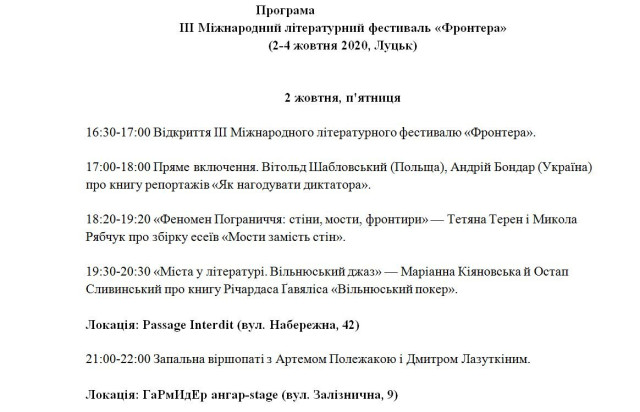 Програма
ІІІ Міжнародний літературний фестиваль «Фронтера»
(2-4 жовтня 2020, Луцьк)

2 жовтня, п'ятниця

16:30-17:00 Відкриття ІІІ Міжнародного літературного фестивалю «Фронтера».

17:00-18:00 Пряме включення. Вітольд Шабловський (Польща), Андрій Бондар (Україна) про книгу репортажів «Як нагодувати диктатора».

18:20-19:20 «Феномен Пограниччя: стіни, мости, фронтири» — Тетяна Терен і Микола Рябчук про збірку есеїв «Мости замість стін».

19:30-20:30 «Міста у літературі. Вільнюський джаз» — Маріанна Кіяновська й Остап Сливинський про книгу Річардаса Ґавяліса «Вільнюський покер».

Локація: Passage Interdit (вул. Набережна, 42)

21:00-22:00 Запальна віршопаті з Артемом Полежакою і Дмитром Лазуткіним.

Локація: ГаРмИдЕр ангар-stage (вул. Залізнична, 9)